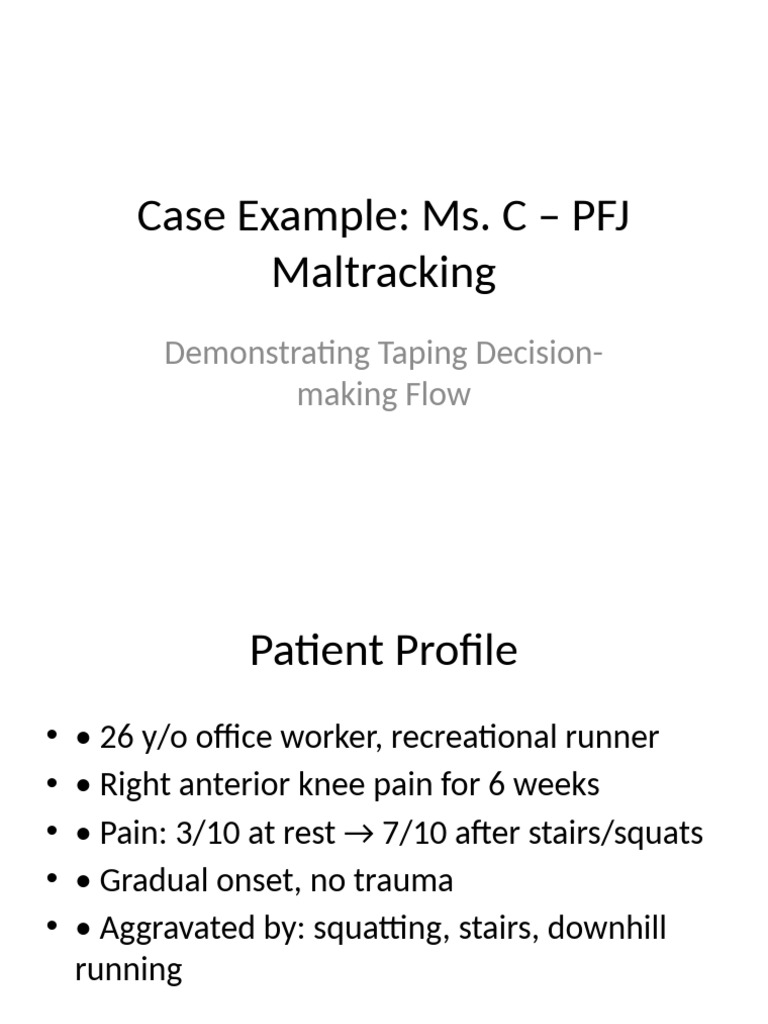 Case Example: Ms. C – PFJ Maltracking

Demonstrating Taping Decision-making Flow

Patient Profile

• • 26 y/o office worker, recreational runner
• • Right anterior knee pain for 6 weeks
• • Pain: 3/10 at rest → 7/10 after stairs/squats
• • Gradual onset, no trauma
• • Aggravated by: squatting, stairs, downhill running